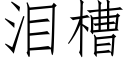 泪槽